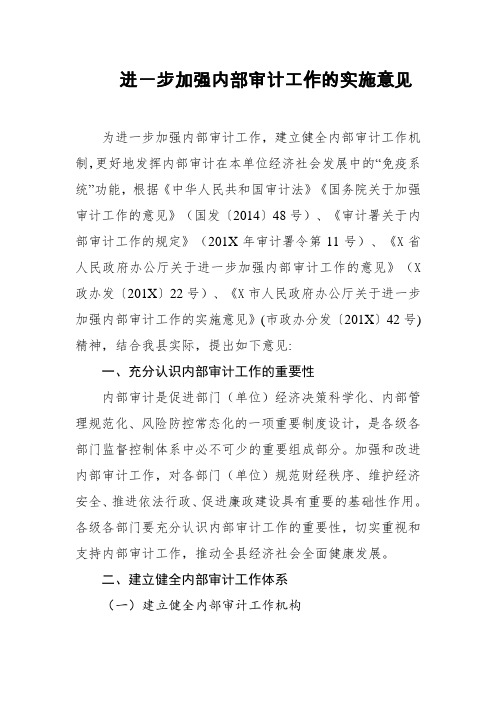 进一步加强内部审计工作的实施意见

为进一步加强内部审计工作，建立健全内部审计工作机制，更好地发挥内部审计在本单位经济社会发展中的“免疫系统”功能，根据《中华人民共和国审计法》《国务院关于加强审计工作的意见》（国发〔2014〕48号）、《审计署关于内部审计工作的规定》（201X年审计署令第11号）、《X省人民政府办公厅关于进一步加强内部审计工作的意见》（X政办发〔201X〕22号）、《X市人民政府办公厅关于进一步加强内部审计工作的实施意见》(市政办分发〔201X〕42号)精神，结合我县实际，提出如下意见:

一、充分认识内部审计工作的重要性

内部审计是促进部门（单位）经济决策科学化、内部管理规范化、风险防控常态化的一项重要制度设计，是各级各部门监督控制体系中必不可少的重要组成部分。加强和改进内部审计工作，对各部门（单位）规范财经秩序、维护经济安全、推进依法行政、促进廉政建设具有重要的基础性作用。各级各部门要充分认识内部审计工作的重要性，切实重视和支持内部审计工作，推动全县经济社会全面健康发展。

二、建立健全内部审计工作体系

（一）建立健全内部审计工作机构